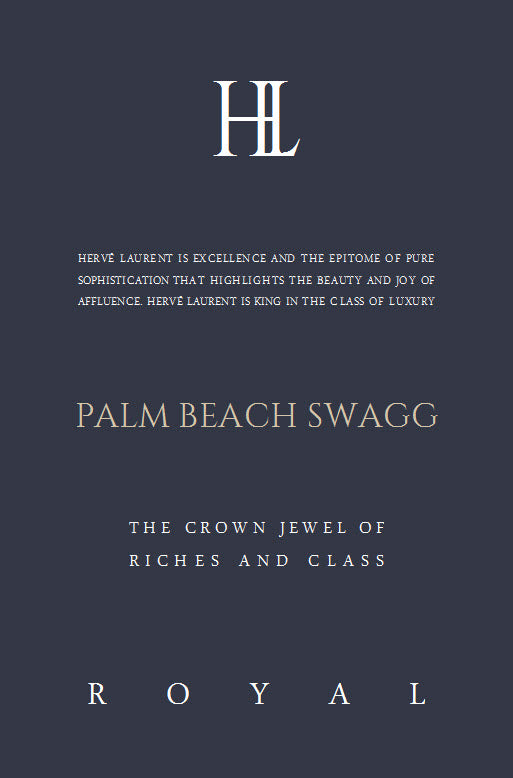 HL

HERVÉ LAURENT IS EXCELLENCE AND THE EPITOME OF PURE SOPHISTICATION THAT HIGHLIGHTS THE BEAUTY AND JOY OF AFFLUENCE. HERVÉ LAURENT IS KING IN THE CLASS OF LUXURY

PALM BEACH SWAGG

THE CROWN JEWEL OF
RICHES AND CLASS

ROYAL